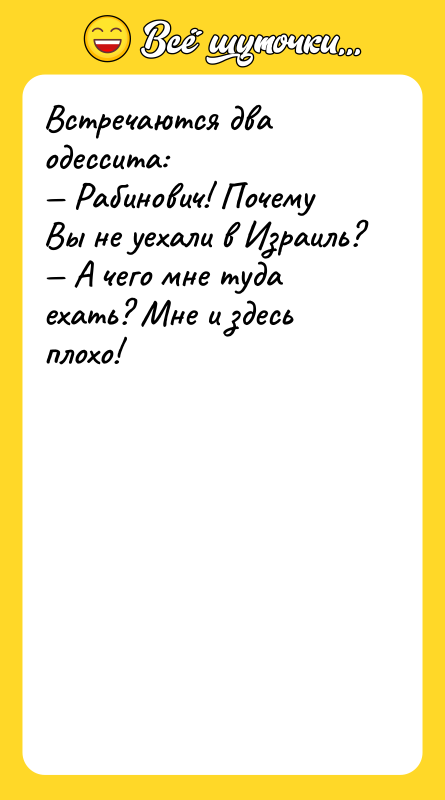 Всё шуточки...

Встречаются два одессита:
— Рабинович! Почему Вы не уехали в Израиль?
— А чего мне туда ехать? Мне и здесь плохо!